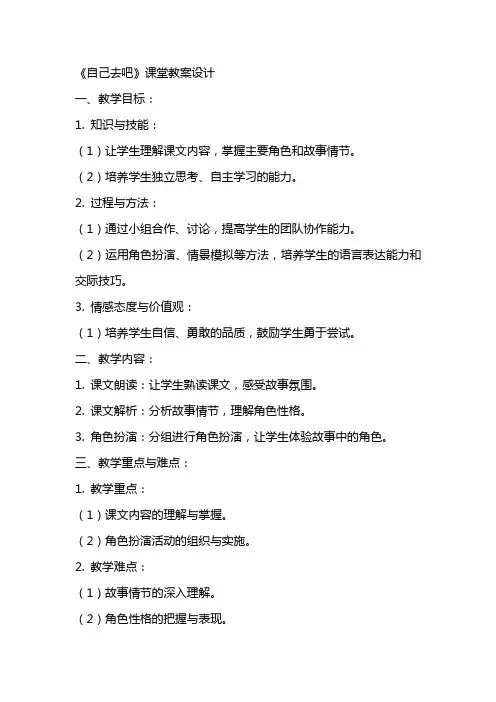 《自己去吧》课堂教案设计

一、教学目标：

1. 知识与技能：

（1）让学生理解课文内容，掌握主要角色和故事情节。

（2）培养学生独立思考、自主学习的能力。

2. 过程与方法：

（1）通过小组合作、讨论，提高学生的团队协作能力。

（2）运用角色扮演、情景模拟等方法，培养学生的语言表达能力和交际技巧。

3. 情感态度与价值观：

（1）培养学生自信、勇敢的品质，鼓励学生勇于尝试。

二、教学内容：

1. 课文朗读：让学生熟读课文，感受故事氛围。

2. 课文解析：分析故事情节，理解角色性格。

3. 角色扮演：分组进行角色扮演，让学生体验故事中的角色。

三、教学重点与难点：

1. 教学重点：

（1）课文内容的理解与掌握。

（2）角色扮演活动的组织与实施。

2. 教学难点：

（1）故事情节的深入理解。

（2）角色性格的把握与表现。